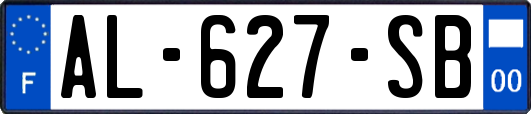 F
AL-627-SB
00